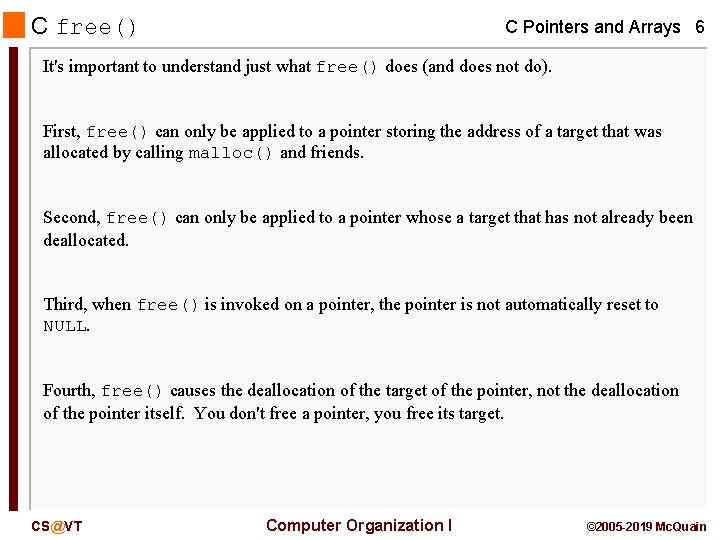 C free()

C Pointers and Arrays 6

It's important to understand just what free() does (and does not do).

First, free() can only be applied to a pointer storing the address of a target that was allocated by calling malloc() and friends.

Second, free() can only be applied to a pointer whose a target that has not already been deallocated.

Third, when free() is invoked on a pointer, the pointer is not automatically reset to NULL.

Fourth, free() causes the deallocation of the target of the pointer, not the deallocation of the pointer itself. You don't free a pointer, you free its target.

CS@VT

Computer Organization I

©2005-2019 McQuain